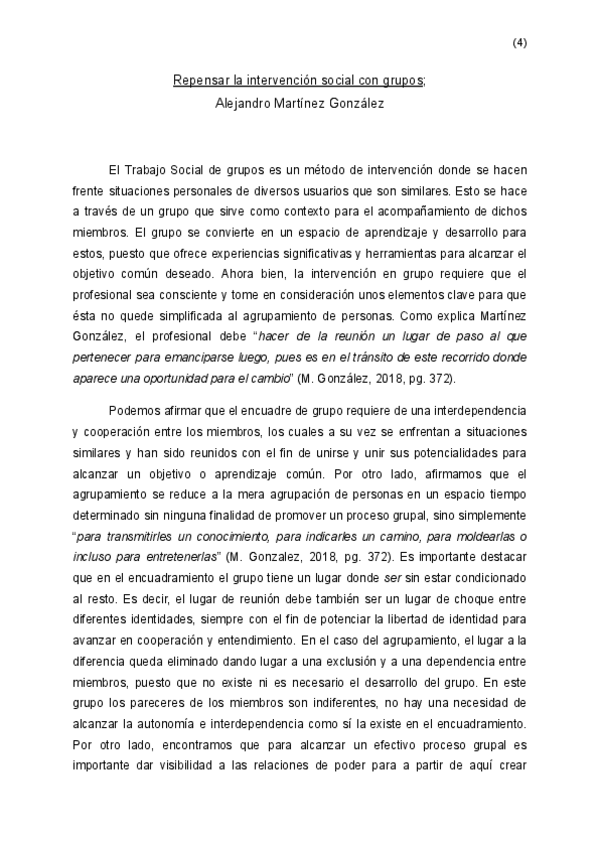 (4)

Repensar la intervención social con grupos;
Alejandro Martínez González

El Trabajo Social de grupos es un método de intervención donde se hacen frente situaciones personales de diversos usuarios que son similares. Esto se hace a través de un grupo que sirve como contexto para el acompañamiento de dichos miembros. El grupo se convierte en un espacio de aprendizaje y desarrollo para estos, puesto que ofrece experiencias significativas y herramientas para alcanzar el objetivo común deseado. Ahora bien, la intervención en grupo requiere que el profesional sea consciente y tome en consideración unos elementos clave para que ésta no quede simplificada al agrupamiento de personas. Como explica Martínez González, el profesional debe "hacer de la reunión un lugar de paso al que pertenecer para emanciparse luego, pues es en el tránsito de este recorrido donde aparece una oportunidad para el cambio" (M. González, 2018, pg. 372).

Podemos afirmar que el encuadre de grupo requiere de una interdependencia y cooperación entre los miembros, los cuales a su vez se enfrentan a situaciones similares y han sido reunidos con el fin de unirse y unir sus potencialidades para alcanzar un objetivo o aprendizaje común. Por otro lado, afirmamos que el agrupamiento se reduce a la mera agrupación de personas en un espacio tiempo determinado sin ninguna finalidad de promover un proceso grupal, sino simplemente "para transmitirles un conocimiento, para indicarles un camino, para moldearlas o incluso para entretenerlas" (M. Gonzalez, 2018, pg. 372). Es importante destacar que en el encuadramiento el grupo tiene un lugar donde ser sin estar condicionado al resto. Es decir, el lugar de reunión debe también ser un lugar de choque entre diferentes identidades, siempre con el fin de potenciar la libertad de identidad para avanzar en cooperación y entendimiento. En el caso del agrupamiento, el lugar a la diferencia queda eliminado dando lugar a una exclusión y a una dependencia entre miembros, puesto que no existe ni es necesario el desarrollo del grupo. En este grupo los pareceres de los miembros son indiferentes, no hay una necesidad de alcanzar la autonomía e interdependencia como sí la existe en el encuadramiento. Por otro lado, encontramos que para alcanzar un efectivo proceso grupal es importante dar visibilidad a las relaciones de poder para a partir de aquí crear